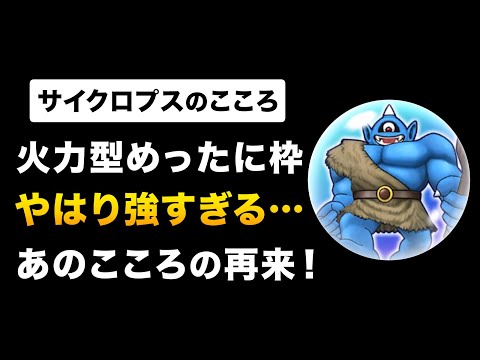 サイクロプスのこころ

火力型めったに枠
やはり強すぎる…
あのこころの再来！